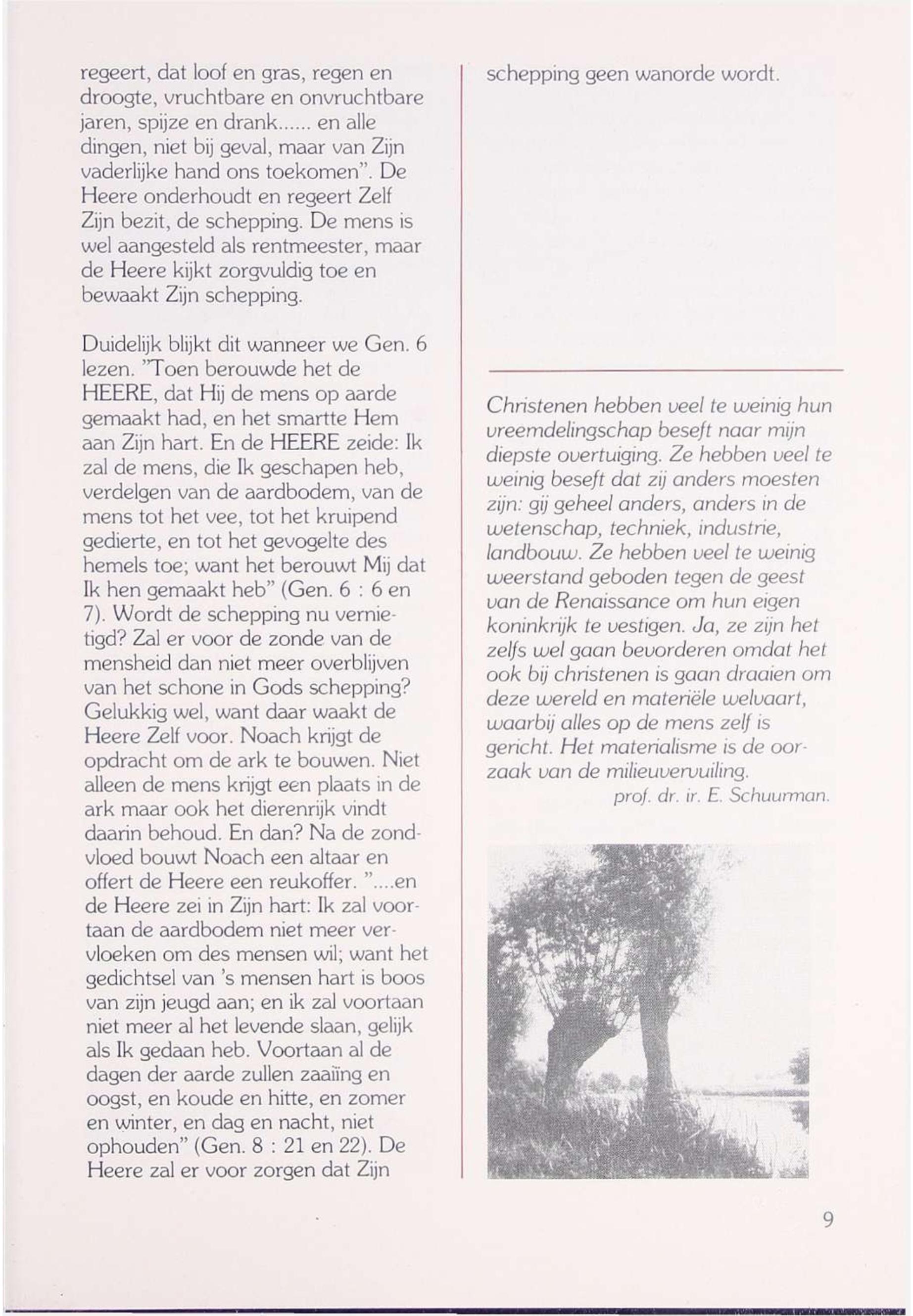 regeert, dat loof en gras, regen en droogte, vruchtbare en onvruchtbare jaren, spijze en drank...... en alle dingen, niet bij geval, maar van Zijn vaderlijke hand ons toekomen". De Heere onderhoudt en regeert Zelf Zijn bezit, de schepping. De mens is wel aangesteld als rentmeester, maar de Heere kijkt zorgvuldig toe en bewaakt Zijn schepping.

Duidelijk blijkt dit wanneer we Gen. 6 lezen. "Toen berouwde het de HEERE, dat Hij de mens op aarde gemaakt had, en het smartte Hem aan Zijn hart. En de HEERE zeide: Ik zal de mens, die Ik geschapen heb, verdelgen van de aardbodem, van de mens tot het vee, tot het kruipend gedierte, en tot het gevogelte des hemels toe; want het berouwt Mij dat Ik hen gemaakt heb" (Gen. 6 : 6 en 7). Wordt de schepping nu vernietigd? Zal er voor de zonde van de mensheid dan niet meer overblijven van het schone in Gods schepping? Gelukkig wel, want daar waakt de Heere Zelf voor. Noach krijgt de opdracht om de ark te bouwen. Niet alleen de mens krijgt een plaats in de ark maar ook het dierenrijk vindt daarin behoud. En dan? Na de zondvloed bouwt Noach een altaar en offert de Heere een reukoffer. "....en de Heere zei in Zijn hart: Ik zal voortaan de aardbodem niet meer vervloeken om des mensen wil; want het gedichtsel van 's mensen hart is boos van zijn jeugd aan; en ik zal voortaan niet meer al het levende slaan, gelijk als Ik gedaan heb. Voortaan al de dagen der aarde zullen zaaiïng en oogst, en koude en hitte, en zomer en winter, en dag en nacht, niet ophouden" (Gen. 8 : 21 en 22). De Heere zal er voor zorgen dat Zijn schepping geen wanorde wordt.

Christenen hebben veel te weinig hun vreemdelingschap beseft naar mijn diepste overtuiging. Ze hebben veel te weinig beseft dat zij anders moesten zijn: gij geheel anders, anders in de wetenschap, techniek, industrie, landbouw. Ze hebben veel te weinig weerstand geboden tegen de geest van de Renaissance om hun eigen koninkrijk te vestigen. Ja, ze zijn het zelfs wel gaan bevorderen omdat het ook bij christenen is gaan draaien om deze wereld en materiële welvaart, waarbij alles op de mens zelf is gericht. Het materialisme is de oorzaak van de milieuvervuiling.
prof. dr. ir. E. Schuurman.

9